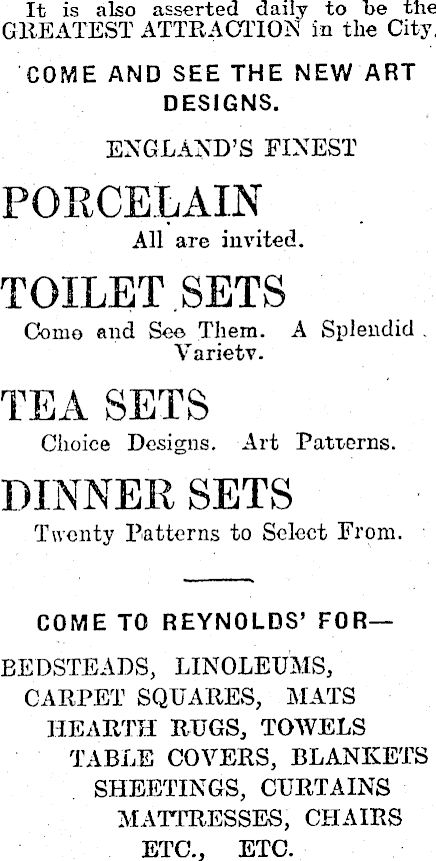 It is also asserted daily to be the GREATEST ATTRACTION in the City.

COME AND SEE THE NEW ART DESIGNS.

ENGLAND'S FINEST

PORCELAIN

All are invited.

TOILET SETS

Come and See Them. A Splendid Variety.

TEA SETS

Choice Designs. Art Patterns.

DINNER SETS

Twenty Patterns to Select From.

COME TO REYNOLDS' FOR—

BEDSTEADS, LINOLEUMS,
CARPET SQUARES, MATS
HEARTH RUGS, TOWELS
TABLE COVERS, BLANKETS
SHEETINGS, CURTAINS
MATTRESSES, CHAIRS
ETC., ETC.